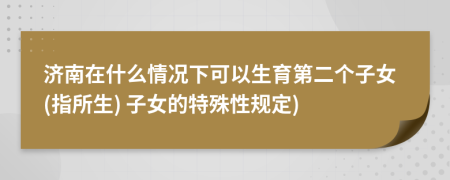 济南在什么情况下可以生育第二个子女(指所生) 子女的特殊性规定)